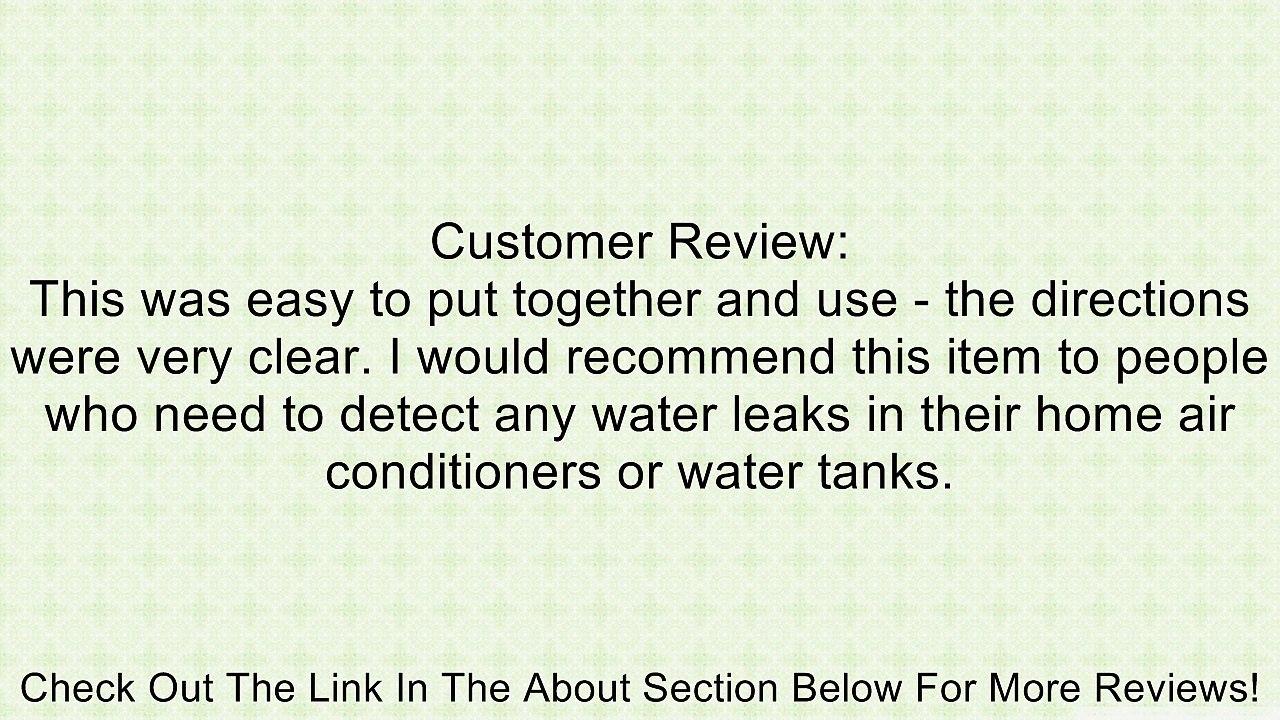 Customer Review:
This was easy to put together and use - the directions were very clear. I would recommend this item to people who need to detect any water leaks in their home air conditioners or water tanks.

Check Out The Link In The About Section Below For More Reviews!